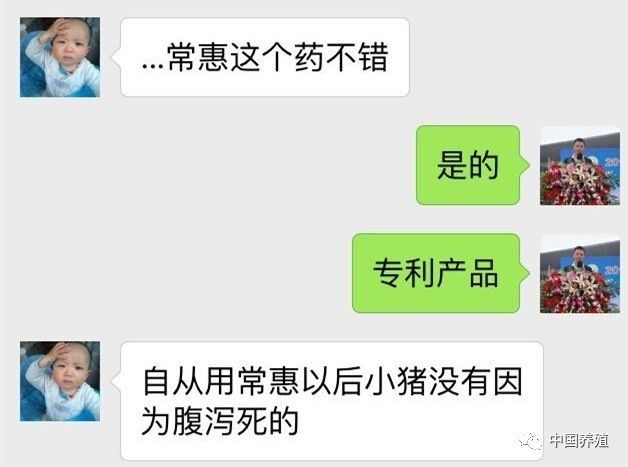 ...常惠这个药不错

是的

专利产品

自从用常惠以后小猪没有因为腹泻死的

中国养殖